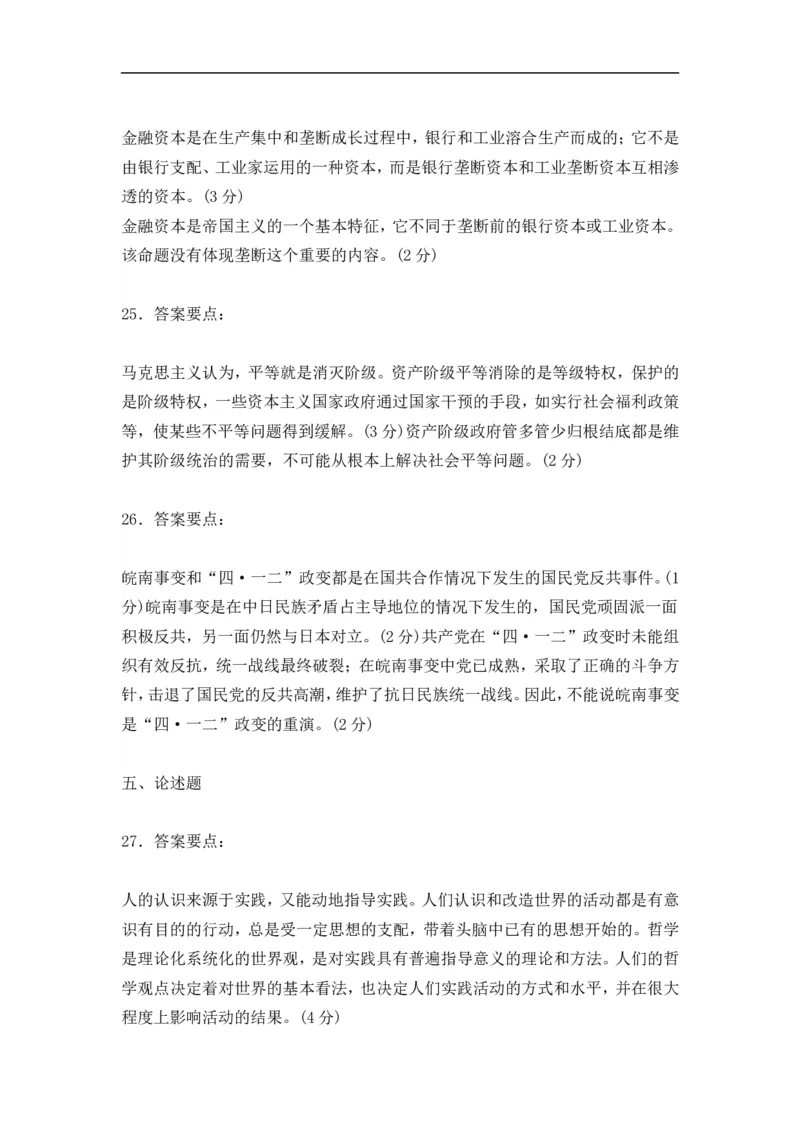 金融资本是在生产集中和垄断成长过程中，银行和工业溶合生产而成的；它不是由银行支配、工业家运用的一种资本，而是银行垄断资本和工业垄断资本互相渗透的资本。(3 分)
金融资本是帝国主义的一个基本特征，它不同于垄断前的银行资本或工业资本。该命题没有体现垄断这个重要的内容。(2 分)

25．答案要点：

马克思主义认为，平等就是消灭阶级。资产阶级平等消除的是等级特权，保护的是阶级特权，一些资本主义国家政府通过国家干预的手段，如实行社会福利政策等，使某些不平等问题得到缓解。(3 分)资产阶级政府管多管少归根结底都是维护其阶级统治的需要，不可能从根本上解决社会平等问题。(2 分)

26．答案要点：

皖南事变和“四·一二”政变都是在国共合作情况下发生的国民党反共事件。(1 分)皖南事变是在中日民族矛盾占主导地位的情况下发生的，国民党顽固派一面积极反共，另一面仍然与日本对立。(2 分)共产党在“四·一二”政变时未能组织有效反抗，统一战线最终破裂；在皖南事变中党已成熟，采取了正确的斗争方针，击退了国民党的反共高潮，维护了抗日民族统一战线。因此，不能说皖南事变是“四·一二”政变的重演。(2 分)

五、论述题

27．答案要点：

人的认识来源于实践，又能动地指导实践。人们认识和改造世界的活动都是有意识有目的的行动，总是受一定思想的支配，带着头脑中已有的思想开始的。哲学是理论化系统化的世界观，是对实践具有普遍指导意义的理论和方法。人们的哲学观点决定着对世界的基本看法，也决定人们实践活动的方式和水平，并在很大程度上影响活动的结果。(4 分)